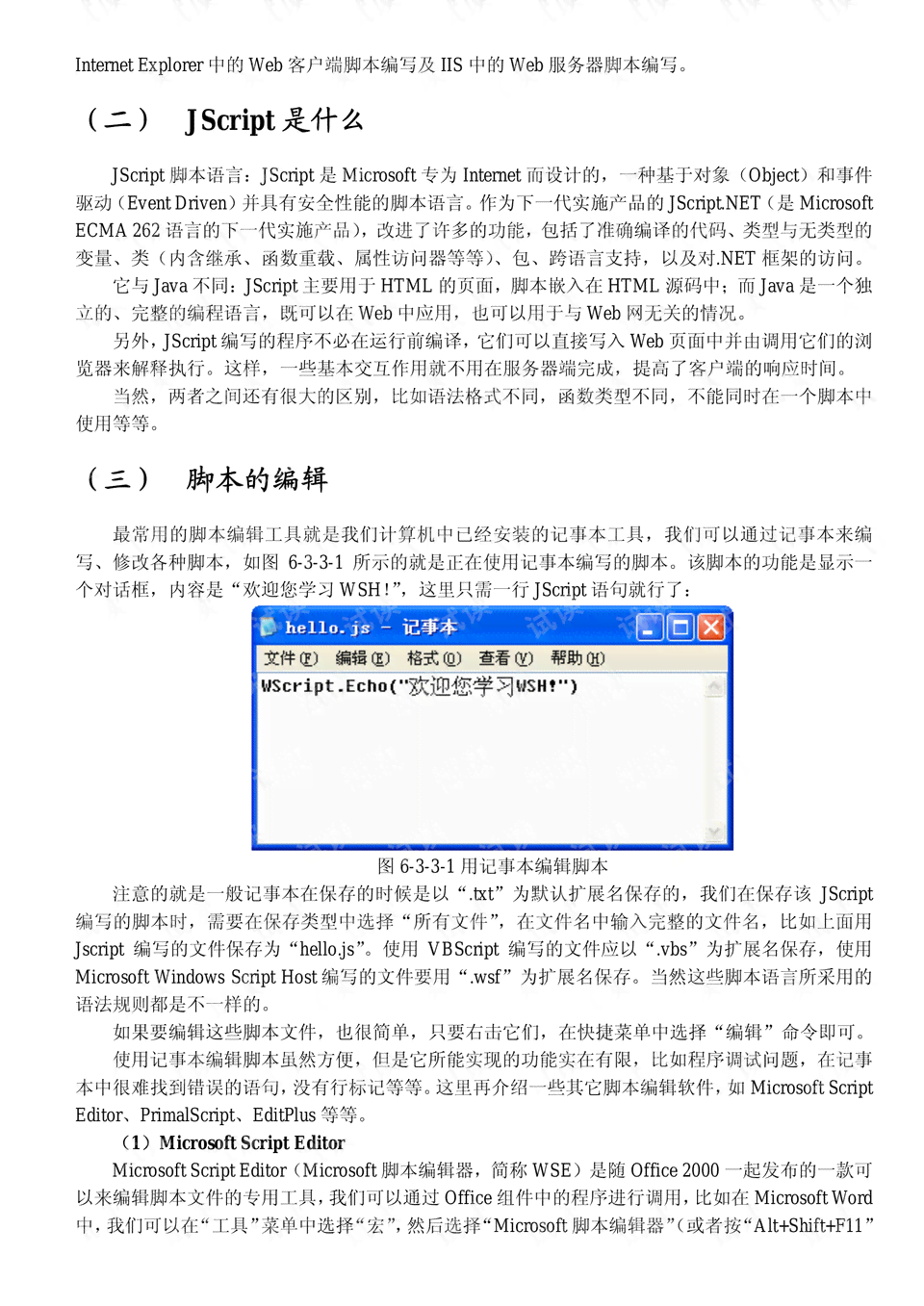 Internet Explorer 中的 Web 客户端脚本编写及 IIS 中的 Web 服务器脚本编写。

（二） JScript 是什么

JScript 脚本语言：JScript 是 Microsoft 专为 Internet 而设计的，一种基于对象（Object）和事件驱动（Event Driven）并具有安全性能的脚本语言。作为下一代实施产品的 JScript.NET（是 Microsoft ECMA 262 语言的下一代实施产品），改进了许多的功能，包括了准确编译的代码、类型与无类型的变量、类（内含继承、函数重载、属性访问器等等）、包、跨语言支持，以及对.NET 框架的访问。

它与 Java 不同：JScript 主要用于 HTML 的页面，脚本嵌入在 HTML 源码中；而 Java 是一个独立的、完整的编程语言，既可以在 Web 中应用，也可以用于与 Web 网无关的情况。

另外，JScript 编写的程序不必在运行前编译，它们可以直接写入 Web 页面中并由调用它们的浏览器来解释执行。这样，一些基本交互作用就不用在服务器端完成，提高了客户端的响应时间。

当然，两者之间还有很大的区别，比如语法格式不同，函数类型不同，不能同时在一个脚本中使用等等。

（三） 脚本的编辑

最常用的脚本编辑工具就是我们计算机中已经安装的记事本工具，我们可以通过记事本来编写、修改各种脚本，如图 6-3-3-1 所示的就是正在使用记事本编写的脚本。该脚本的功能是显示一个对话框，内容是“欢迎您学习 WSH！”，这里只需一行 JScript 语句就行了：

hello.js - 记事本
文件(F) 编辑(E) 格式(O) 查看(V) 帮助(H)
WScript.Echo("欢迎您学习WSH!")

图 6-3-3-1 用记事本编辑脚本

注意的就是一般记事本在保存的时候是以“.txt”为默认扩展名保存的，我们在保存该 JScript 编写的脚本时，需要在保存类型中选择“所有文件”，在文件名中输入完整的文件名，比如上面用 Jscript 编写的文件保存为“hello.js”。使用 VBScript 编写的文件应以“.vbs”为扩展名保存，使用 Microsoft Windows Script Host 编写的文件要用“.wsf”为扩展名保存。当然这些脚本语言所采用的语法规则都是不一样的。

如果要编辑这些脚本文件，也很简单，只要右击它们，在快捷菜单中选择“编辑”命令即可。

使用记事本编辑脚本虽然方便，但是它所能实现的功能实在有限，比如程序调试问题，在记事本中很难找到错误的语句，没有行标记等等。这里再介绍一些其它脚本编辑软件，如 Microsoft Script Editor、PrimalScript、EditPlus 等等。

（1）Microsoft Script Editor

Microsoft Script Editor（Microsoft 脚本编辑器，简称 WSE）是随 Office 2000 一起发布的一款可以来编辑脚本文件的专用工具，我们可以通过 Office 组件中的程序进行调用，比如在 Microsoft Word 中，我们可以在“工具”菜单中选择“宏”，然后选择“Microsoft 脚本编辑器”（或者按“Alt+Shift+F11”